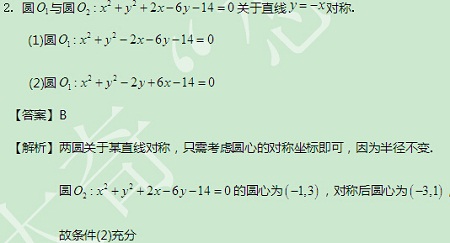 2. 圆$O_1$与圆$O_2: x^2+y^2+2x-6y-14=0$关于直线$y=-x$对称.

(1)圆$O_1: x^2+y^2-2x-6y-14=0$

(2)圆$O_1: x^2+y^2-2y+6x-14=0$

【答案】B

【解析】两圆关于某直线对称，只需考虑圆心的对称坐标即可，因为半径不变.

圆$O_2: x^2+y^2+2x-6y-14=0$的圆心为$(-1,3)$，对称后圆心为$(-3,1)$，

故条件(2)充分